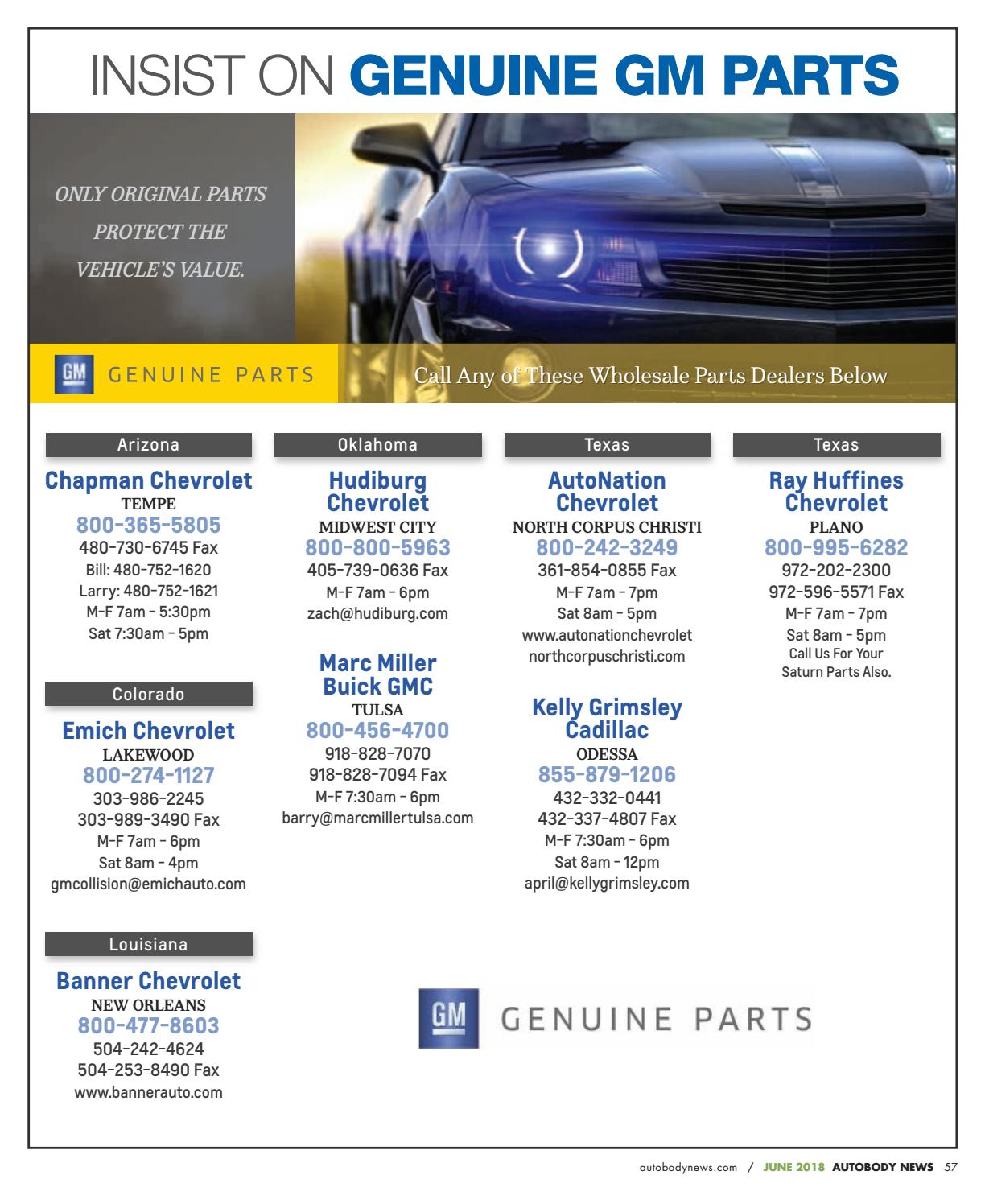 INSIST ON GENUINE GM PARTS

ONLY ORIGINAL PARTS PROTECT THE VEHICLE'S VALUE.

GM GENUINE PARTS

Call Any of These Wholesale Parts Dealers Below

Arizona

Chapman Chevrolet
TEMPE
800-365-5805
480-730-6745 Fax
Bill: 480-752-1620
Larry: 480-752-1621
M-F 7am - 5:30pm
Sat 7:30am - 5pm

Colorado

Emich Chevrolet
LAKEWOOD
800-274-1127
303-986-2245
303-989-3490 Fax
M-F 7am - 6pm
Sat 8am - 4pm
gmcollision@emichauto.com

Louisiana

Banner Chevrolet
NEW ORLEANS
800-477-8603
504-242-4624
504-253-8490 Fax
www.bannerauto.com

Oklahoma

Hudiburg Chevrolet
MIDWEST CITY
800-800-5963
405-739-0636 Fax
M-F 7am - 6pm
zach@hudiburg.com

Marc Miller Buick GMC
TULSA
800-456-4700
918-828-7070
918-828-7094 Fax
M-F 7:30am - 6pm
barry@marcmillertulsa.com

Texas

AutoNation Chevrolet
NORTH CORPUS CHRISTI
800-242-3249
361-854-0855 Fax
M-F 7am - 7pm
Sat 8am - 5pm
www.autonationchevrolet northcorpuschristi.com

Kelly Grimsley Cadillac
ODESSA
855-879-1206
432-332-0441
432-337-4807 Fax
M-F 7:30am - 6pm
Sat 8am - 12pm
april@kellygrimsley.com

Texas

Ray Huffines Chevrolet
PLANO
800-995-6282
972-202-2300
972-596-5571 Fax
M-F 7am - 7pm
Sat 8am - 5pm
Call Us For Your Saturn Parts Also.

GM GENUINE PARTS

autobodynews.com / JUNE 2018 AUTOBODY NEWS 57